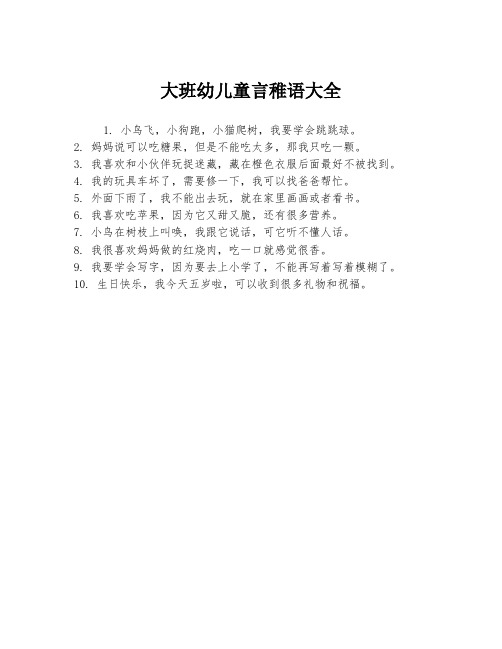 大班幼儿童言稚语大全

1. 小鸟飞，小狗跑，小猫爬树，我要学会跳跳球。
2. 妈妈说可以吃糖果，但是不能吃太多，那我只吃一颗。
3. 我喜欢和小伙伴玩捉迷藏，藏在橙色衣服后面最好不被找到。
4. 我的玩具车坏了，需要修一下，我可以找爸爸帮忙。
5. 外面下雨了，我不能出去玩，就在家里画画或者看书。
6. 我喜欢吃苹果，因为它又甜又脆，还有很多营养。
7. 小鸟在树枝上叫唤，我跟它说话，可它听不懂人话。
8. 我很喜欢妈妈做的红烧肉，吃一口就感觉很香。
9. 我要学会写字，因为要去上小学了，不能再写着写着模糊了。
10. 生日快乐，我今天五岁啦，可以收到很多礼物和祝福。